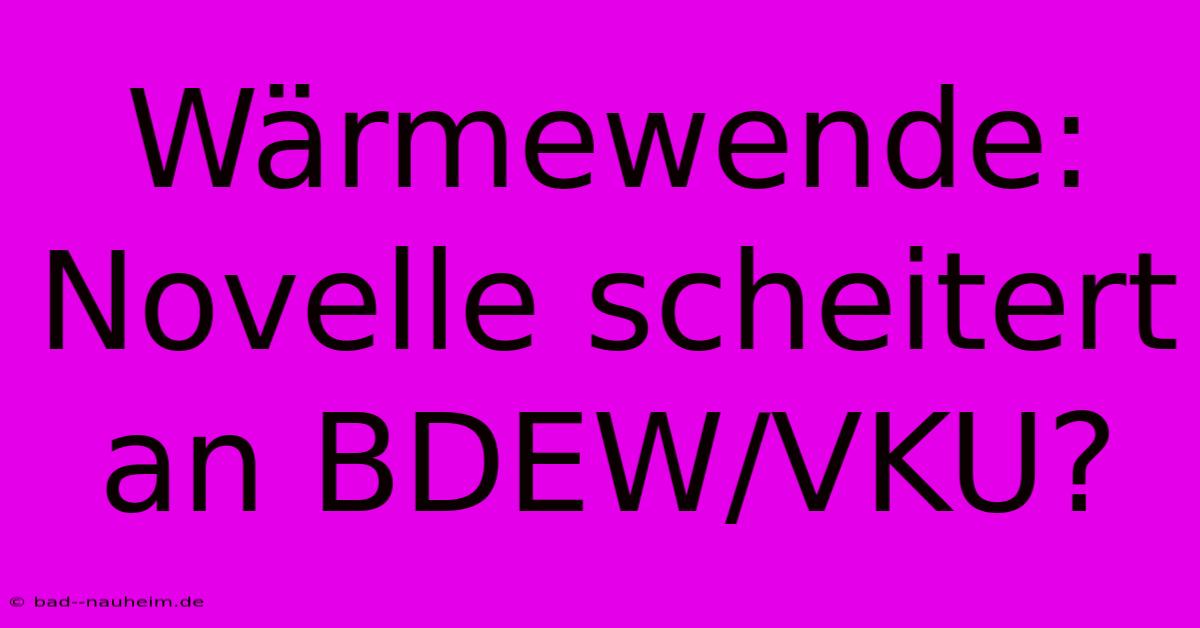 Wärmewende: Novelle scheitert an BDEW/VKU?

© bad--nauheim.de